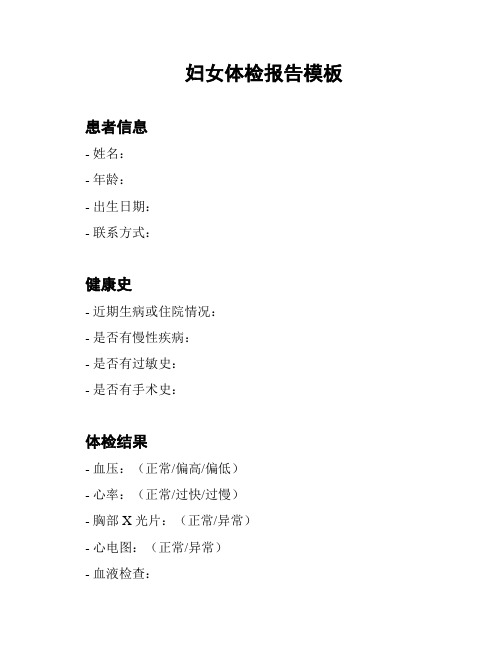 妇女体检报告模板

患者信息

- 姓名：

- 年龄：

- 出生日期：

- 联系方式：

健康史

- 近期生病或住院情况：

- 是否有慢性疾病：

- 是否有过敏史：

- 是否有手术史：

体检结果

- 血压：（正常/偏高/偏低）

- 心率：（正常/过快/过慢）

- 胸部 X 光片：（正常/异常）

- 心电图：（正常/异常）

- 血液检查：